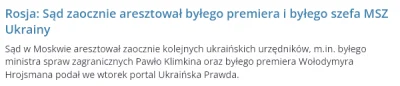 Rosja: Sąd zaocznie aresztował byłego premiera i byłego szefa MSZ Ukrainy

Sąd w Moskwie aresztował zaocznie kolejnych ukraińskich urzędników, m.in. byłego ministra spraw zagranicznych Pawło Klimkina oraz byłego premiera Wołodymyra Hrojsmana podał we wtorek portal Ukraińska Prawda.